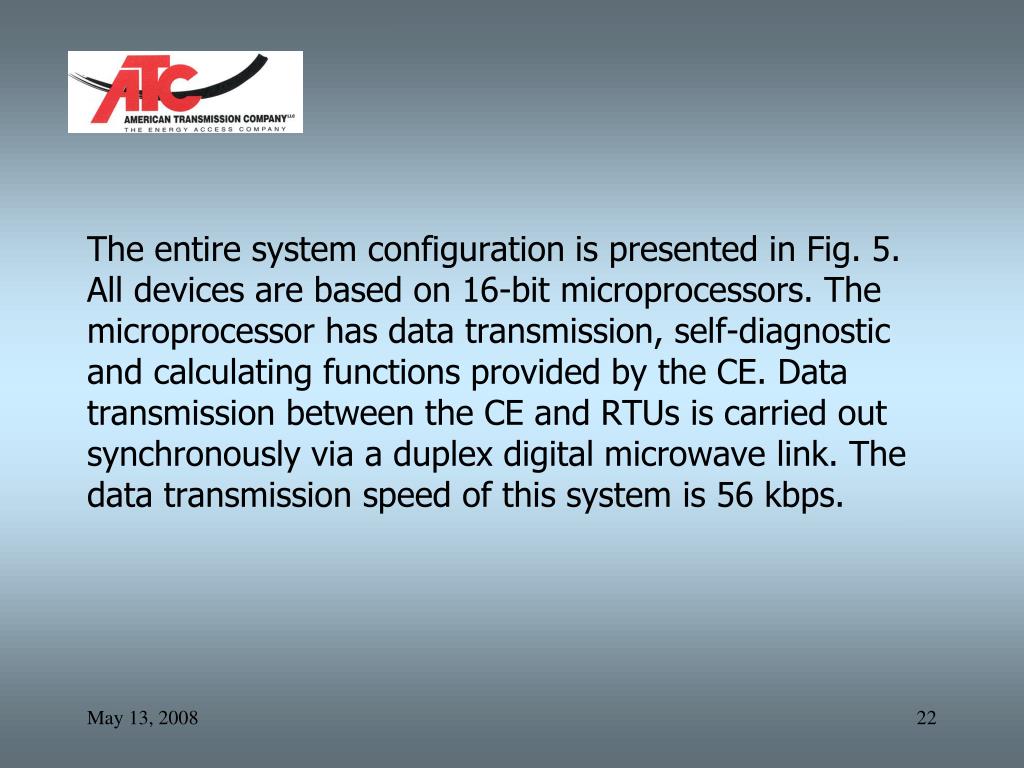 ATC
AMERICAN TRANSMISSION COMPANY LLC
THE ENERGY ACCESS COMPANY

The entire system configuration is presented in Fig. 5. All devices are based on 16-bit microprocessors. The microprocessor has data transmission, self-diagnostic and calculating functions provided by the CE. Data transmission between the CE and RTUs is carried out synchronously via a duplex digital microwave link. The data transmission speed of this system is 56 kbps.

May 13, 2008

22